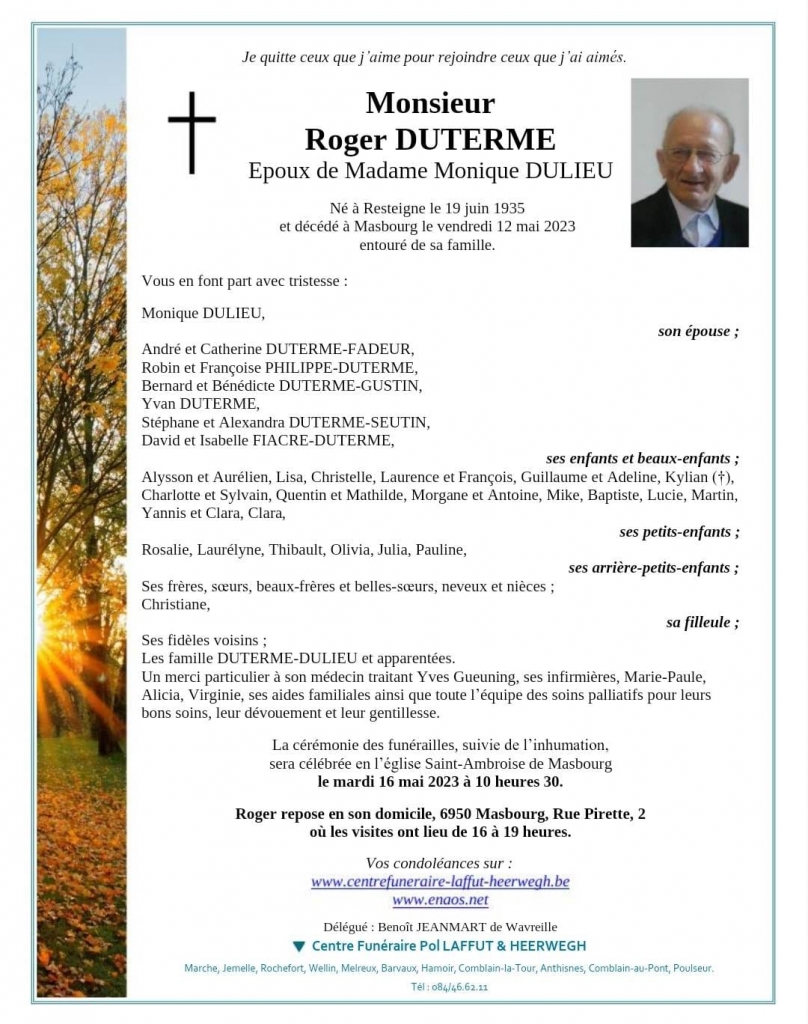 Je quitte ceux que j'aime pour rejoindre ceux que j'ai aimés.

Monsieur
Roger DUTERME
Epoux de Madame Monique DULIEU

Né à Resteigne le 19 juin 1935
et décédé à Masbourg le vendredi 12 mai 2023
entouré de sa famille.

Vous en font part avec tristesse :

Monique DULIEU,
son épouse ;

André et Catherine DUTERME-FADEUR,
Robin et Françoise PHILIPPE-DUTERME,
Bernard et Bénédicte DUTERME-GUSTIN,
Yvan DUTERME,
Stéphane et Alexandra DUTERME-SEUTIN,
David et Isabelle FIACRE-DUTERME,
ses enfants et beaux-enfants ;

Alysson et Aurélien, Lisa, Christelle, Laurence et François, Guillaume et Adeline, Kylian (†), Charlotte et Sylvain, Quentin et Mathilde, Morgane et Antoine, Mike, Baptiste, Lucie, Martin, Yannis et Clara, Clara,
ses petits-enfants ;

Rosalie, Laurélyne, Thibault, Olivia, Julia, Pauline,
ses arrière-petits-enfants ;

Ses frères, sœurs, beaux-frères et belles-sœurs, neveux et nièces ;
Christiane,
sa filleule ;

Ses fidèles voisins ;
Les famille DUTERME-DULIEU et apparentées.
Un merci particulier à son médecin traitant Yves Gueuning, ses infirmières, Marie-Paule, Alicia, Virginie, ses aides familiales ainsi que toute l'équipe des soins palliatifs pour leurs bons soins, leur dévouement et leur gentillesse.

La cérémonie des funérailles, suivie de l'inhumation,
sera célébrée en l'église Saint-Ambroise de Masbourg
le mardi 16 mai 2023 à 10 heures 30.

Roger repose en son domicile, 6950 Masbourg, Rue Pirette, 2
où les visites ont lieu de 16 à 19 heures.

Vos condoléances sur :
www.centrefuneraire-laffut-heerwegh.be
www.enaos.net

Délégué : Benoît JEANMART de Wavreille
Centre Funéraire Pol LAFFUT & HEERWEGH
Marche, Jemelle, Rochefort, Wellin, Melreux, Barvaux, Hamoir, Comblain-la-Tour, Anthisnes, Comblain-au-Pont, Poulseur.
Tél : 084/46.62.11